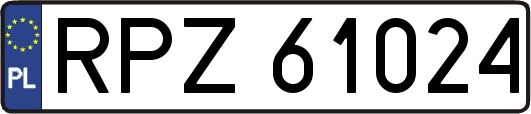 PL
RPZ 61024